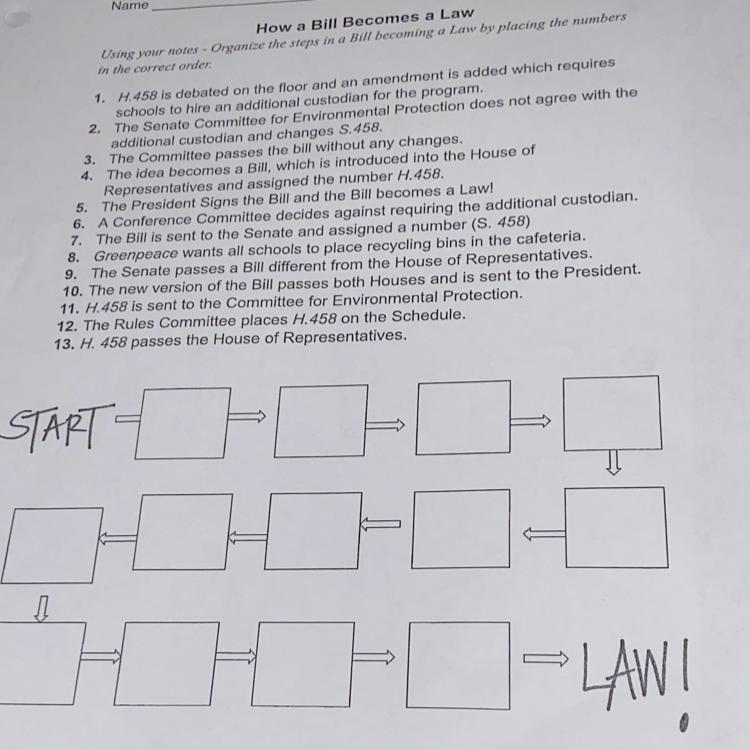 Name

How a Bill Becomes a Law

Using your notes - Organize the steps in a Bill becoming a Law by placing the numbers in the correct order.

1. H.458 is debated on the floor and an amendment is added which requires schools to hire an additional custodian for the program.
2. The Senate Committee for Environmental Protection does not agree with the additional custodian and changes S.458.
3. The Committee passes the bill without any changes.
4. The idea becomes a Bill, which is introduced into the House of Representatives and assigned the number H.458.
5. The President Signs the Bill and the Bill becomes a Law!
6. A Conference Committee decides against requiring the additional custodian.
7. The Bill is sent to the Senate and assigned a number (S. 458)
8. Greenpeace wants all schools to place recycling bins in the cafeteria.
9. The Senate passes a Bill different from the House of Representatives.
10. The new version of the Bill passes both Houses and is sent to the President.
11. H.458 is sent to the Committee for Environmental Protection.
12. The Rules Committee places H.458 on the Schedule.
13. H. 458 passes the House of Representatives.

START

LAW!